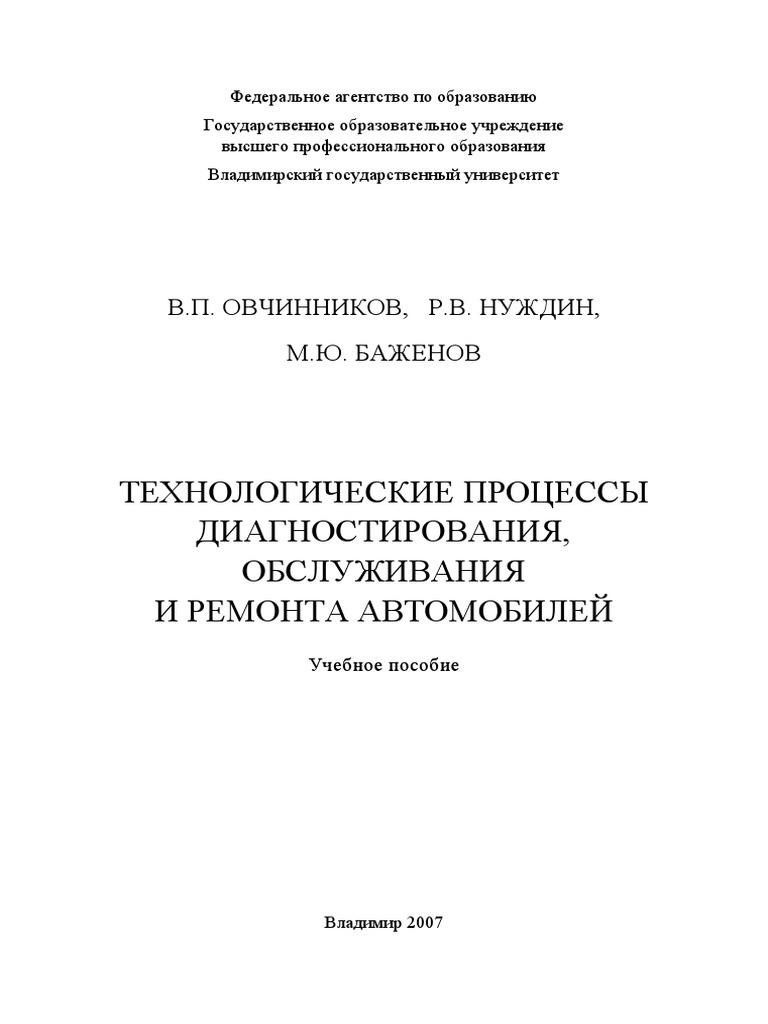 Федеральное агентство по образованию

Государственное образовательное учреждение высшего профессионального образования

Владимирский государственный университет

В.П. ОВЧИННИКОВ,   Р.В. НУЖДИН,

М.Ю. БАЖЕНОВ

ТЕХНОЛОГИЧЕСКИЕ ПРОЦЕССЫ ДИАГНОСТИРОВАНИЯ, ОБСЛУЖИВАНИЯ И РЕМОНТА АВТОМОБИЛЕЙ

Учебное пособие

Владимир 2007